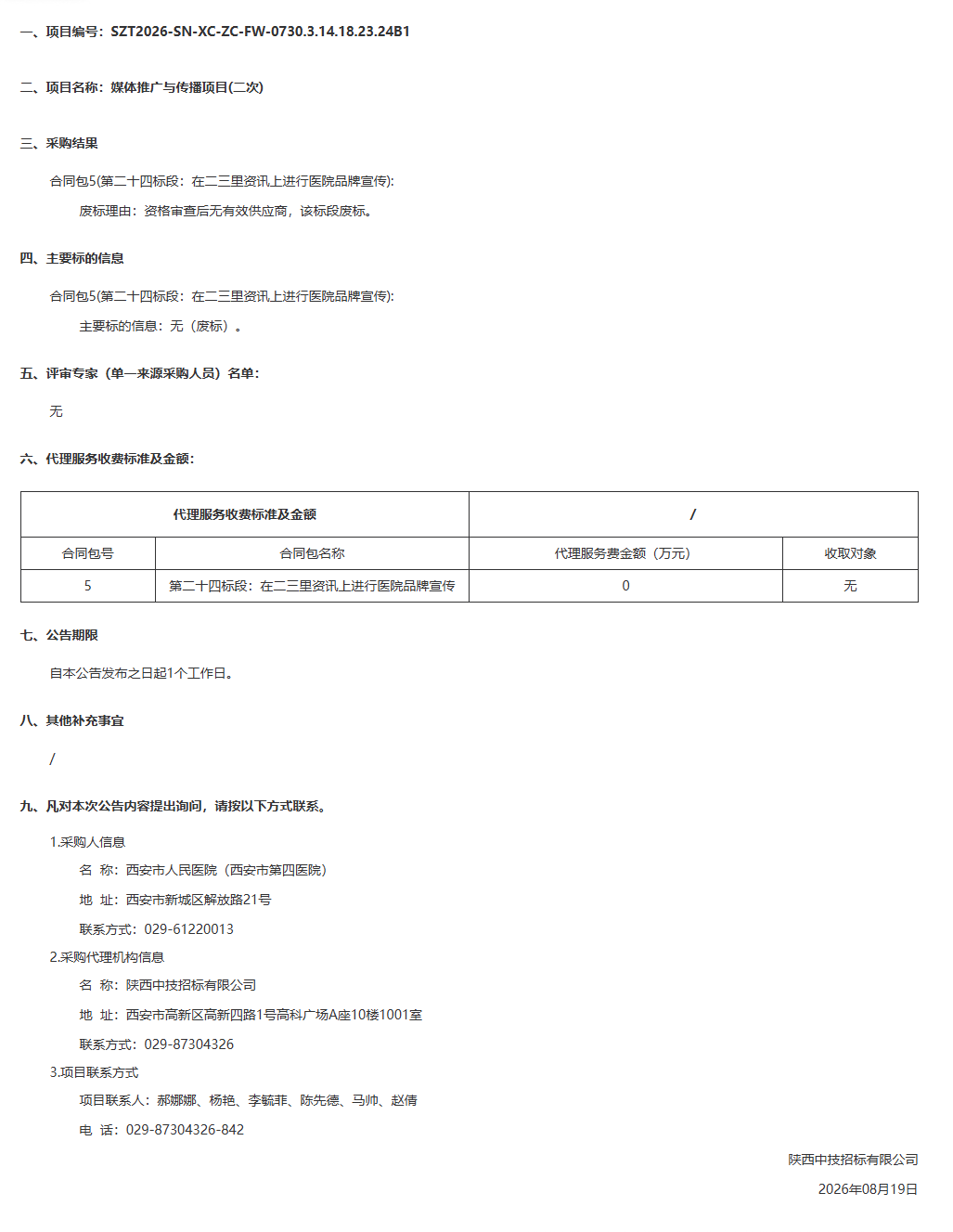 一、项目编号：SZT2026-SN-XC-ZC-FW-0730.3.14.18.23.24B1

二、项目名称：媒体推广与传播项目(二次)

三、采购结果

合同包5(第二十四标段：在二三里资讯上进行医院品牌宣传):

废标理由：资格审查后无有效供应商，该标段废标。

四、主要标的信息

合同包5(第二十四标段：在二三里资讯上进行医院品牌宣传):

主要标的信息：无（废标）。

五、评审专家（单一来源采购人员）名单：

无

六、代理服务收费标准及金额：

| 代理服务收费标准及金额 | | / | |
|---|---|---|---|
| 合同包号 | 合同包名称 | 代理服务费金额（万元） | 收取对象 |
| 5 | 第二十四标段：在二三里资讯上进行医院品牌宣传 | 0 | 无 |

七、公告期限

自本公告发布之日起1个工作日。

八、其他补充事宜

/

九、凡对本次公告内容提出询问，请按以下方式联系。

1.采购人信息

名 称：西安市人民医院（西安市第四医院）

地 址：西安市新城区解放路21号

联系方式：029-61220013

2.采购代理机构信息

名 称：陕西中技招标有限公司

地 址：西安市高新区高新四路1号高科广场A座10楼1001室

联系方式：029-87304326

3.项目联系方式

项目联系人：郝娜娜、杨艳、李毓菲、陈先德、马帅、赵倩

电 话：029-87304326-842

陕西中技招标有限公司

2026年08月19日